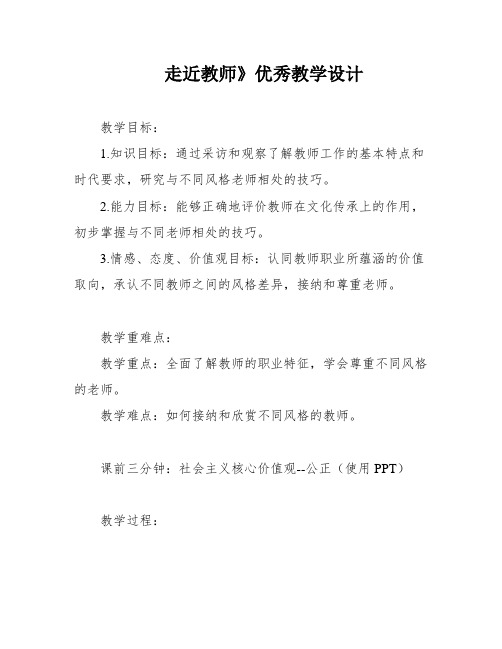 走近教师》优秀教学设计

教学目标：

1.知识目标：通过采访和观察了解教师工作的基本特点和时代要求，研究与不同风格老师相处的技巧。

2.能力目标：能够正确地评价教师在文化传承上的作用，初步掌握与不同老师相处的技巧。

3.情感、态度、价值观目标：认同教师职业所蕴涵的价值取向，承认不同教师之间的风格差异，接纳和尊重老师。

教学重难点：

教学重点：全面了解教师的职业特征，学会尊重不同风格的老师。

教学难点：如何接纳和欣赏不同风格的教师。

课前三分钟：社会主义核心价值观--公正（使用 PPT）

教学过程：